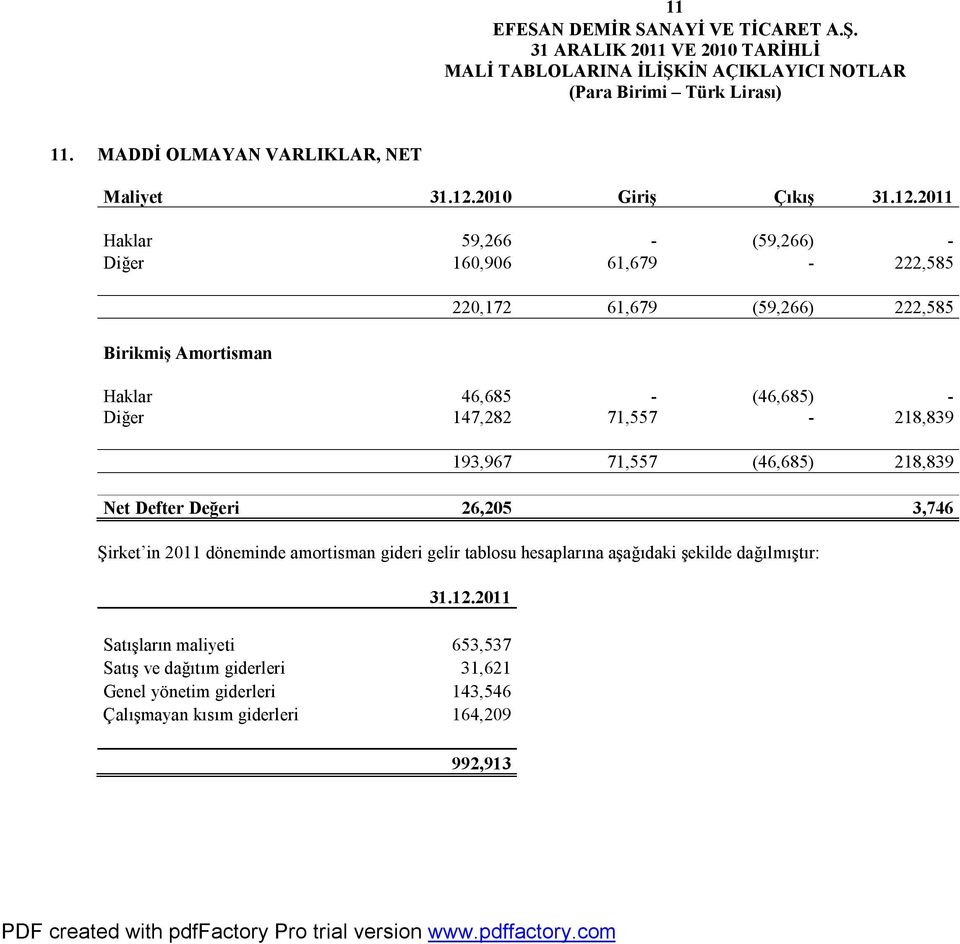 11
EFESAN DEMİR SANAYİ VE TİCARET A.Ş.
31 ARALIK 2011 VE 2010 TARİHLİ
MALİ TABLOLARINA İLİŞKİN AÇIKLAYICI NOTLAR
(Para Birimi – Türk Lirası)

11. MADDİ OLMAYAN VARLIKLAR, NET

| Maliyet | 31.12.2010 | Giriş | Çıkış | 31.12.2011 |
|---|---|---|---|---|
| Haklar | 59,266 | - | (59,266) | - |
| Diğer | 160,906 | 61,679 | - | 222,585 |
| | 220,172 | 61,679 | (59,266) | 222,585 |
| Birikmiş Amortisman | | | | |
| Haklar | 46,685 | - | (46,685) | - |
| Diğer | 147,282 | 71,557 | - | 218,839 |
| | 193,967 | 71,557 | (46,685) | 218,839 |
| Net Defter Değeri | 26,205 | | | 3,746 |

Şirket'in 2011 döneminde amortisman gideri gelir tablosu hesaplarına aşağıdaki şekilde dağılmıştır:

| | 31.12.2011 |
|---|---|
| Satışların maliyeti | 653,537 |
| Satış ve dağıtım giderleri | 31,621 |
| Genel yönetim giderleri | 143,546 |
| Çalışmayan kısım giderleri | 164,209 |
| | 992,913 |

PDF created with pdfFactory Pro trial version www.pdffactory.com